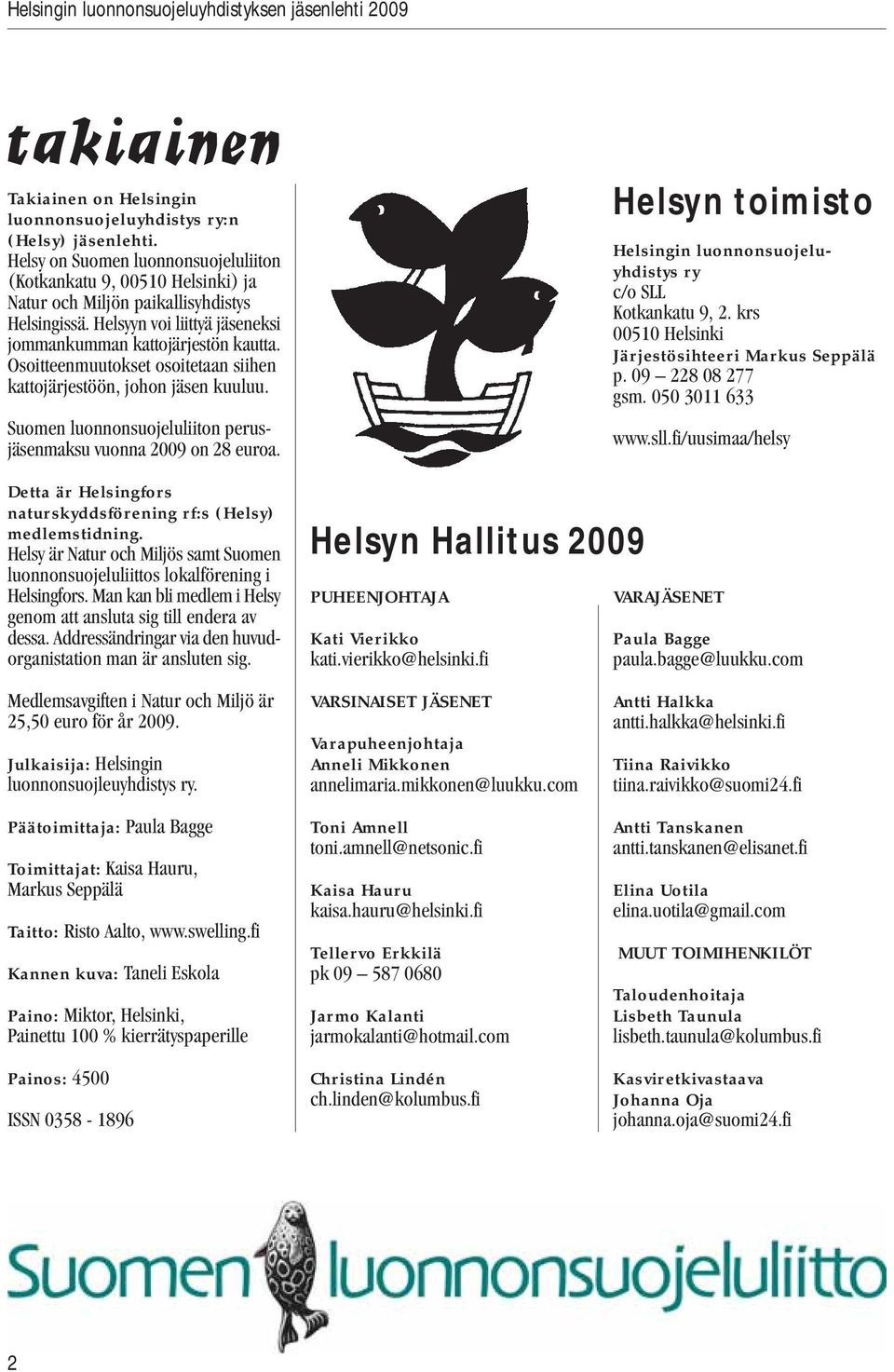 Helsingin luonnonsuojeluyhdistyksen jäsenlehti 2009

takiainen

Takiainen on Helsingin luonnonsuojeluyhdistys ry:n (Helsy) jäsenlehti. Helsy on Suomen luonnonsuojeluliiton (Kotkankatu 9, 00510 Helsinki) ja Natur och Miljön paikallisyhdistys Helsingissä. Helsyyn voi liittyä jäseneksi jommankumman kattojärjestön kautta. Osoitteenmuutokset osoitetaan siihen kattojärjestöön, johon jäsen kuuluu.

Suomen luonnonsuojeluliiton perusjäsenmaksu vuonna 2009 on 28 euroa.

Detta är Helsingfors naturskyddsförening rf:s (Helsy) medlemstidning. Helsy är Natur och Miljös samt Suomen luonnonsuojeluliittos lokalförening i Helsingfors. Man kan bli medlem i Helsy genom att ansluta sig till endera av dessa. Addressändringar via den huvudorganistation man är ansluten sig.

Medlemsavgiften i Natur och Miljö är 25,50 euro för år 2009.

Julkaisija: Helsingin luonnonsuojleuyhdistys ry.

Päätoimittaja: Paula Bagge

Toimittajat: Kaisa Hauru, Markus Seppälä

Taitto: Risto Aalto, www.swelling.fi

Kannen kuva: Taneli Eskola

Paino: Miktor, Helsinki, Painettu 100 % kierrätyspaperille

Painos: 4500

ISSN 0358 - 1896

Helsyn toimisto

Helsingin luonnonsuojeluyhdistys ry
c/o SLL
Kotkankatu 9, 2. krs
00510 Helsinki
Järjestösihteeri Markus Seppälä
p. 09 — 228 08 277
gsm. 050 3011 633

www.sll.fi/uusimaa/helsy

Helsyn Hallitus 2009

PUHEENJOHTAJA

Kati Vierikko
kati.vierikko@helsinki.fi

VARSINAISET JÄSENET

Varapuheenjohtaja
Anneli Mikkonen
annelimaria.mikkonen@luukku.com

Toni Amnell
toni.amnell@netsonic.fi

Kaisa Hauru
kaisa.hauru@helsinki.fi

Tellervo Erkkilä
pk 09 — 587 0680

Jarmo Kalanti
jarmokalanti@hotmail.com

Christina Lindén
ch.linden@kolumbus.fi

VARAJÄSENET

Paula Bagge
paula.bagge@luukku.com

Antti Halkka
antti.halkka@helsinki.fi

Tiina Raivikko
tiina.raivikko@suomi24.fi

Antti Tanskanen
antti.tanskanen@elisanet.fi

Elina Uotila
elina.uotila@gmail.com

MUUT TOIMIHENKILÖT

Taloudenhoitaja
Lisbeth Taunula
lisbeth.taunula@kolumbus.fi

Kasviretkivastaava
Johanna Oja
johanna.oja@suomi24.fi

Suomen luonnonsuojeluliitto

2